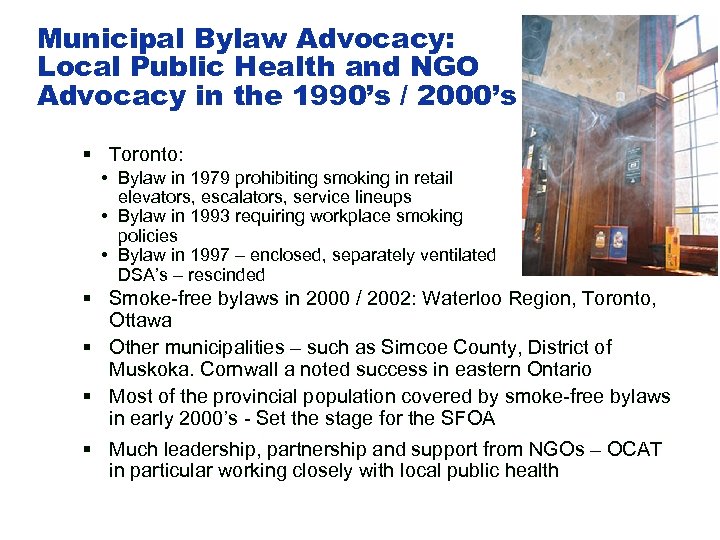 Municipal Bylaw Advocacy: Local Public Health and NGO Advocacy in the 1990's / 2000's

▪ Toronto:
• Bylaw in 1979 prohibiting smoking in retail elevators, escalators, service lineups
• Bylaw in 1993 requiring workplace smoking policies
• Bylaw in 1997 – enclosed, separately ventilated DSA's – rescinded

▪ Smoke-free bylaws in 2000 / 2002: Waterloo Region, Toronto, Ottawa

▪ Other municipalities – such as Simcoe County, District of Muskoka. Cornwall a noted success in eastern Ontario

▪ Most of the provincial population covered by smoke-free bylaws in early 2000's - Set the stage for the SFOA

▪ Much leadership, partnership and support from NGOs – OCAT in particular working closely with local public health